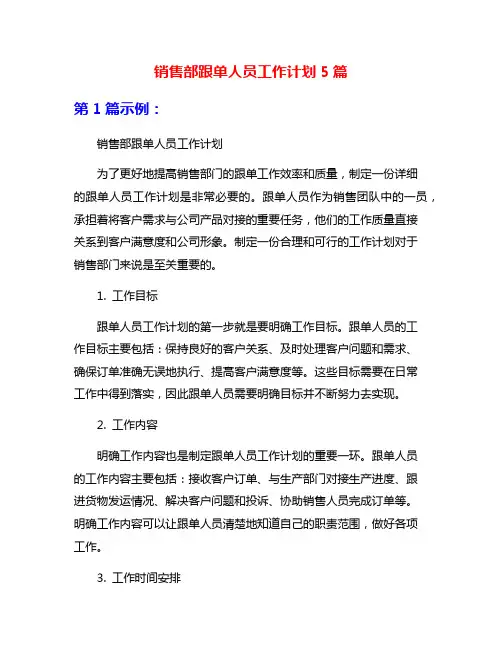 销售部跟单人员工作计划 5 篇

第 1 篇示例：

销售部跟单人员工作计划

为了更好地提高销售部门的跟单工作效率和质量，制定一份详细的跟单人员工作计划是非常必要的。跟单人员作为销售团队中的一员，承担着将客户需求与公司产品对接的重要任务，他们的工作质量直接关系到客户满意度和公司形象。制定一份合理和可行的工作计划对于销售部门来说是至关重要的。

1. 工作目标

跟单人员工作计划的第一步就是要明确工作目标。跟单人员的工作目标主要包括：保持良好的客户关系、及时处理客户问题和需求、确保订单准确无误地执行、提高客户满意度等。这些目标需要在日常工作中得到落实，因此跟单人员需要明确目标并不断努力去实现。

2. 工作内容

明确工作内容也是制定跟单人员工作计划的重要一环。跟单人员的工作内容主要包括：接收客户订单、与生产部门对接生产进度、跟进货物发运情况、解决客户问题和投诉、协助销售人员完成订单等。明确工作内容可以让跟单人员清楚地知道自己的职责范围，做好各项工作。

3. 工作时间安排